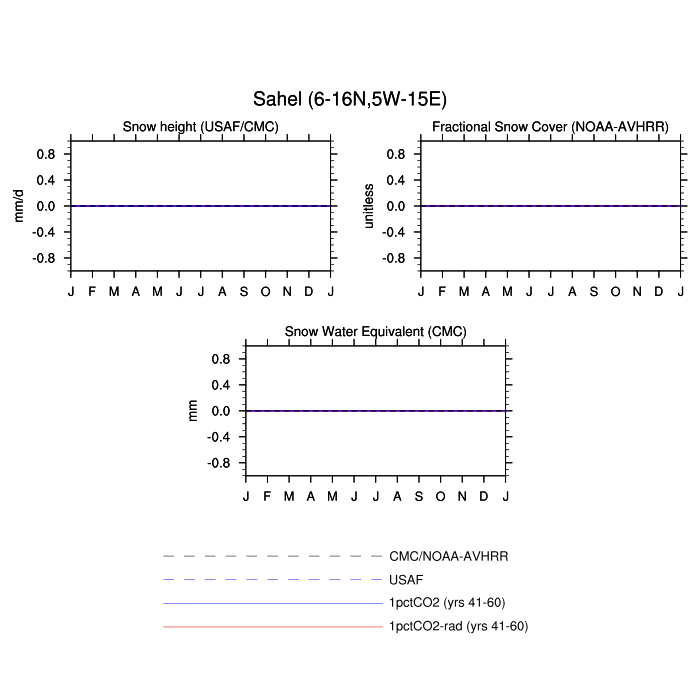 Sahel (6-16N,5W-15E)

Snow height (USAF/CMC)

mm/d

0.8
0.4
0.0
-0.4
-0.8

J F M A M J J A S O N D J

Fractional Snow Cover (NOAA-AVHRR)

unitless

0.8
0.4
0.0
-0.4
-0.8

J F M A M J J A S O N D J

Snow Water Equivalent (CMC)

mm

0.8
0.4
0.0
-0.4
-0.8

J F M A M J J A S O N D J

CMC/NOAA-AVHRR
USAF
1pctCO2 (yrs 41-60)
1pctCO2-rad (yrs 41-60)